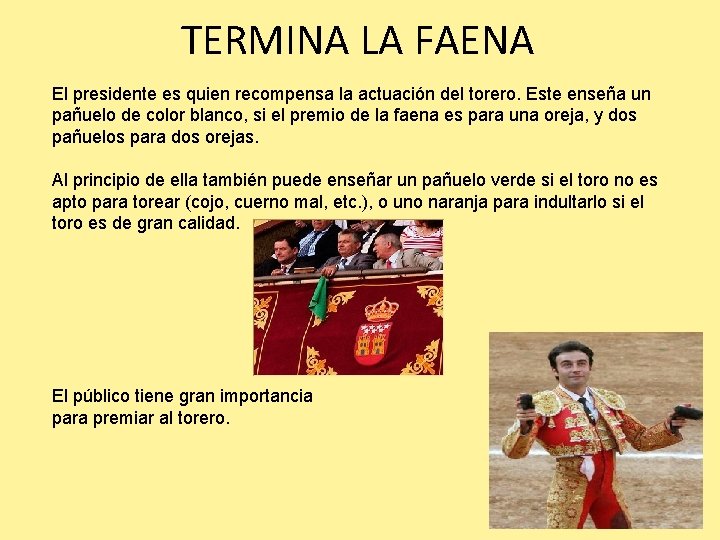 TERMINA LA FAENA

El presidente es quien recompensa la actuación del torero. Este enseña un pañuelo de color blanco, si el premio de la faena es para una oreja, y dos pañuelos para dos orejas.

Al principio de ella también puede enseñar un pañuelo verde si el toro no es apto para torear (cojo, cuerno mal, etc.), o uno naranja para indultarlo si el toro es de gran calidad.

El público tiene gran importancia para premiar al torero.